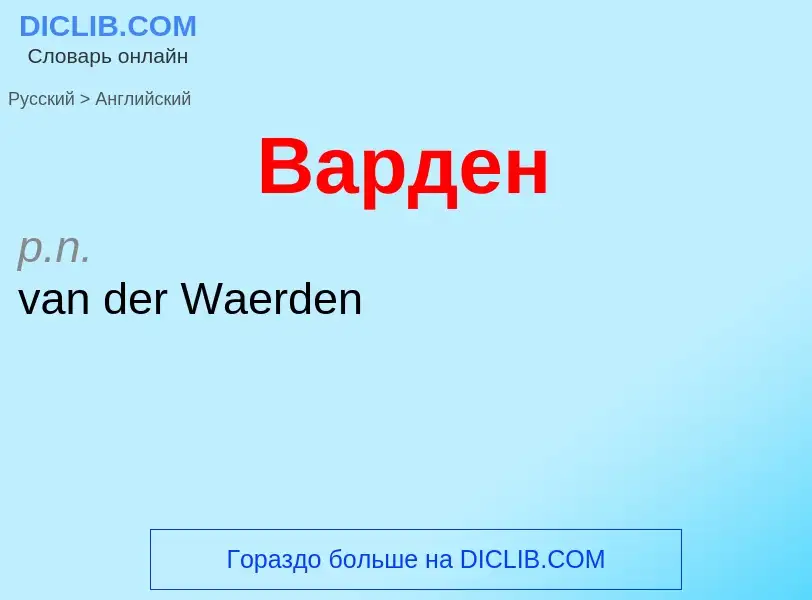 DICLIB.COM
Словарь онлайн

Русский > Английский

Варден

p.n.
van der Waerden

Гораздо больше на DICLIB.COM